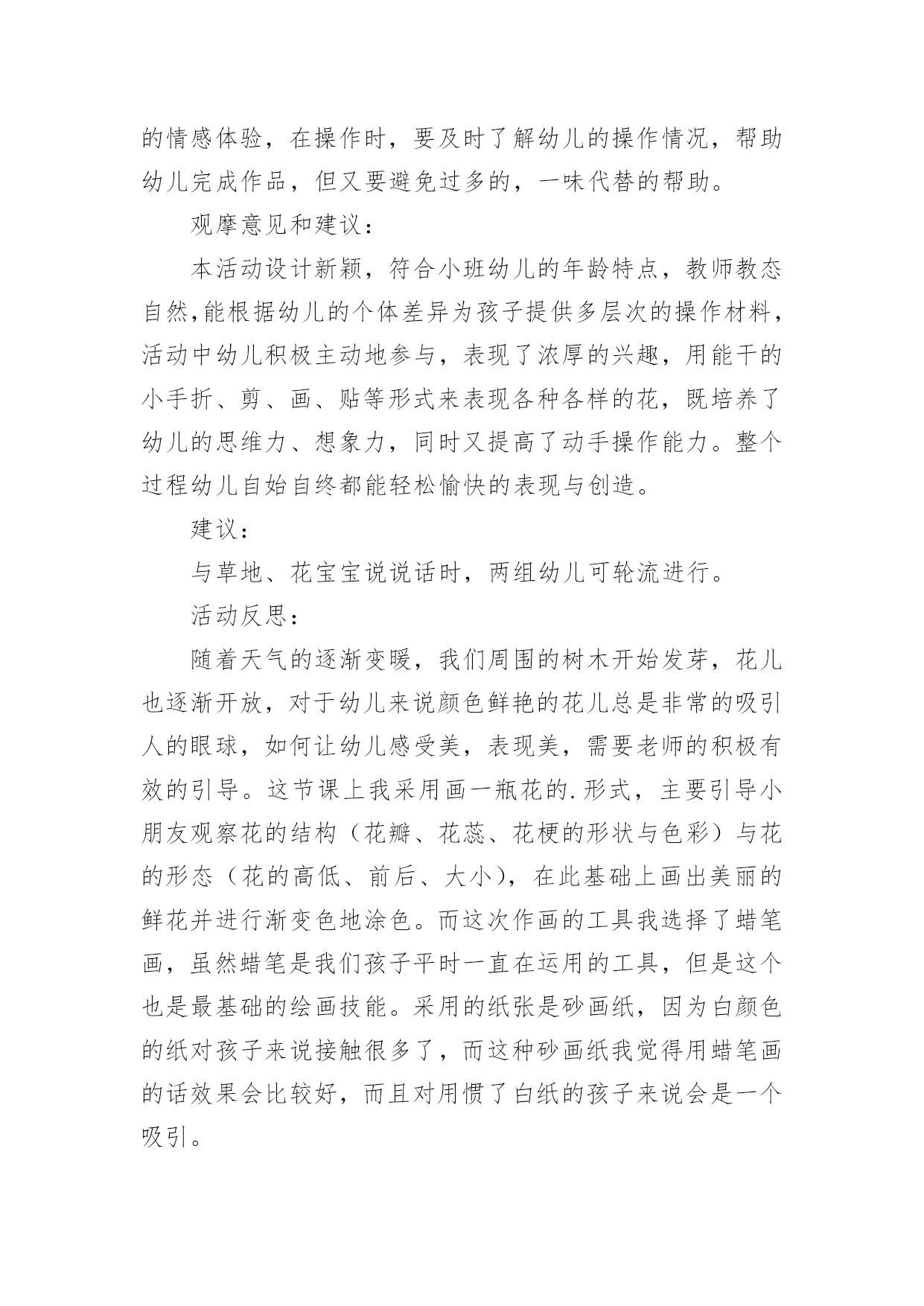 的情感体验，在操作时，要及时了解幼儿的操作情况，帮助幼儿完成作品，但又要避免过多的，一味代替的帮助。

观摩意见和建议：

本活动设计新颖，符合小班幼儿的年龄特点，教师教态自然,能根据幼儿的个体差异为孩子提供多层次的操作材料，活动中幼儿积极主动地参与，表现了浓厚的兴趣，用能干的小手折、剪、画、贴等形式来表现各种各样的花，既培养了幼儿的思维力、想象力，同时又提高了动手操作能力。整个过程幼儿自始自终都能轻松愉快的表现与创造。

建议：

与草地、花宝宝说说话时，两组幼儿可轮流进行。

活动反思：

随着天气的逐渐变暖，我们周围的树木开始发芽，花儿也逐渐开放，对于幼儿来说颜色鲜艳的花儿总是非常的吸引人的眼球，如何让幼儿感受美，表现美，需要老师的积极有效的引导。这节课上我采用画一瓶花的.形式，主要引导小朋友观察花的结构（花瓣、花蕊、花梗的形状与色彩）与花的形态（花的高低、前后、大小），在此基础上画出美丽的鲜花并进行渐变色地涂色。而这次作画的工具我选择了蜡笔画，虽然蜡笔是我们孩子平时一直在运用的工具，但是这个也是最基础的绘画技能。采用的纸张是砂画纸，因为白颜色的纸对孩子来说接触很多了，而这种砂画纸我觉得用蜡笔画的话效果会比较好，而且对用惯了白纸的孩子来说会是一个吸引。